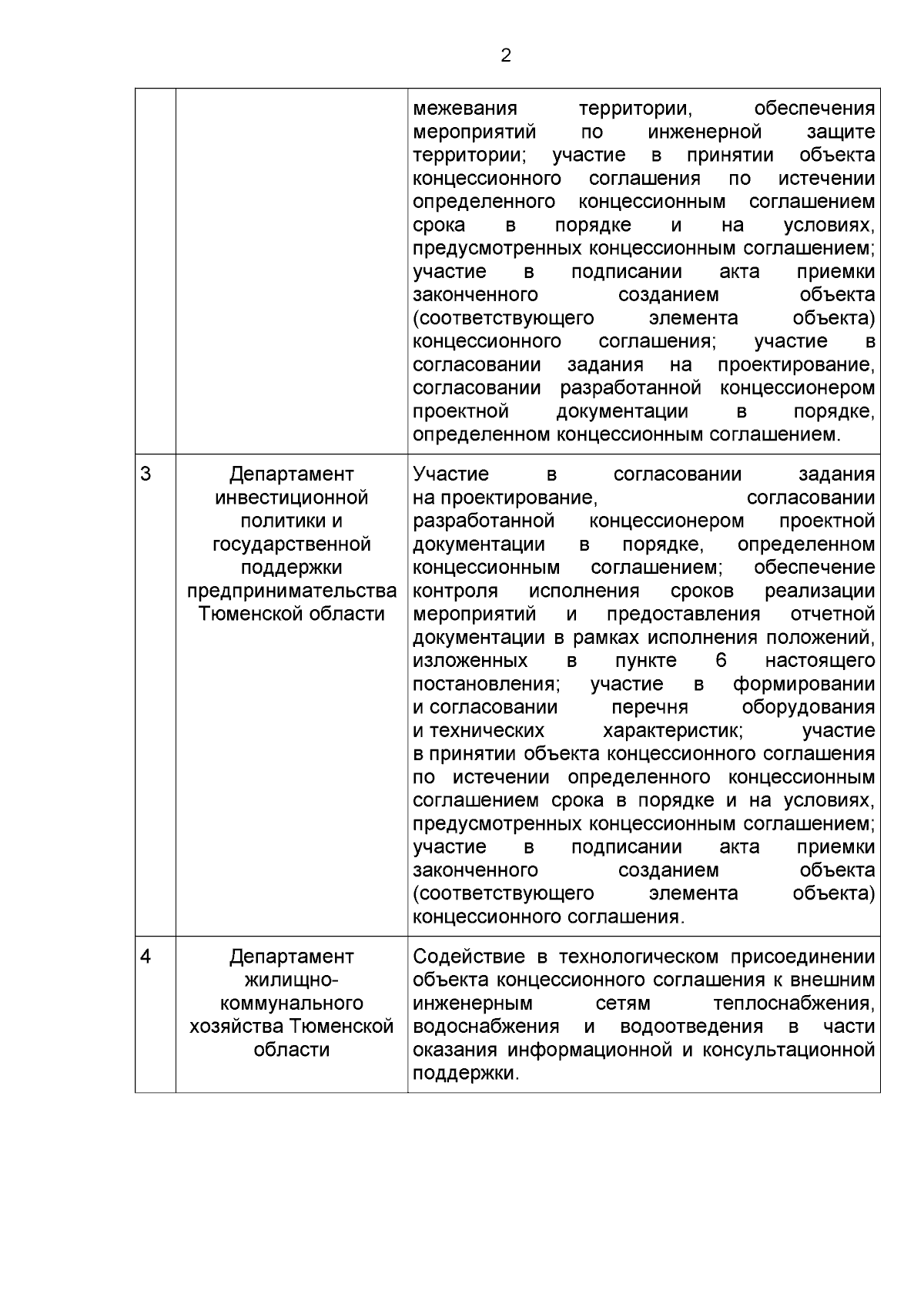 2

|  |  |  |
|---|---|---|
|  |  | межевания территории, обеспечения мероприятий по инженерной защите территории; участие в принятии объекта концессионного соглашения по истечении определенного концессионным соглашением срока в порядке и на условиях, предусмотренных концессионным соглашением; участие в подписании акта приемки законченного созданием объекта (соответствующего элемента объекта) концессионного соглашения; участие в согласовании задания на проектирование, согласовании разработанной концессионером проектной документации в порядке, определенном концессионным соглашением. |
| 3 | Департамент инвестиционной политики и государственной поддержки предпринимательства Тюменской области | Участие в согласовании задания на проектирование, согласовании разработанной концессионером проектной документации в порядке, определенном концессионным соглашением; обеспечение контроля исполнения сроков реализации мероприятий и предоставления отчетной документации в рамках исполнения положений, изложенных в пункте 6 настоящего постановления; участие в формировании и согласовании перечня оборудования и технических характеристик; участие в принятии объекта концессионного соглашения по истечении определенного концессионным соглашением срока в порядке и на условиях, предусмотренных концессионным соглашением; участие в подписании акта приемки законченного созданием объекта (соответствующего элемента объекта) концессионного соглашения. |
| 4 | Департамент жилищно-коммунального хозяйства Тюменской области | Содействие в технологическом присоединении объекта концессионного соглашения к внешним инженерным сетям теплоснабжения, водоснабжения и водоотведения в части оказания информационной и консультационной поддержки. |